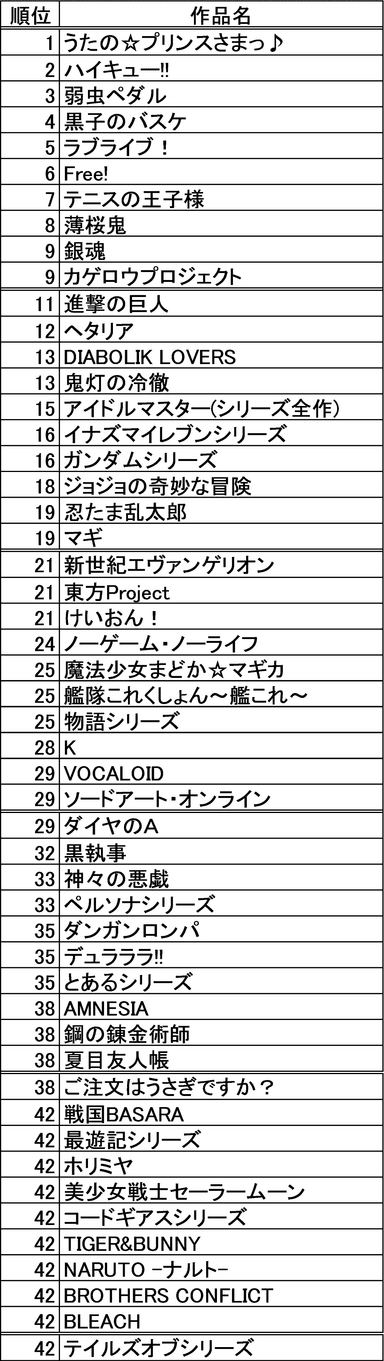 | 順位 | 作品名 |
|---|---|
| 1 | うたの☆プリンスさまっ♪ |
| 2 | ハイキュー!! |
| 3 | 弱虫ペダル |
| 4 | 黒子のバスケ |
| 5 | ラブライブ！ |
| 6 | Free! |
| 7 | テニスの王子様 |
| 8 | 薄桜鬼 |
| 9 | 銀魂 |
| 9 | カゲロウプロジェクト |
| 11 | 進撃の巨人 |
| 12 | ヘタリア |
| 13 | DIABOLIK LOVERS |
| 13 | 鬼灯の冷徹 |
| 15 | アイドルマスター(シリーズ全作) |
| 16 | イナズマイレブンシリーズ |
| 16 | ガンダムシリーズ |
| 18 | ジョジョの奇妙な冒険 |
| 19 | 忍たま乱太郎 |
| 19 | マギ |
| 21 | 新世紀エヴァンゲリオン |
| 21 | 東方Project |
| 21 | けいおん！ |
| 24 | ノーゲーム・ノーライフ |
| 25 | 魔法少女まどか☆マギカ |
| 25 | 艦隊これくしょん～艦これ～ |
| 25 | 物語シリーズ |
| 28 | K |
| 29 | VOCALOID |
| 29 | ソードアート・オンライン |
| 29 | ダイヤのA |
| 32 | 黒執事 |
| 33 | 神々の悪戯 |
| 33 | ペルソナシリーズ |
| 35 | ダンガンロンパ |
| 35 | デュラララ!! |
| 35 | とあるシリーズ |
| 38 | AMNESIA |
| 38 | 鋼の錬金術師 |
| 38 | 夏目友人帳 |
| 38 | ご注文はうさぎですか？ |
| 42 | 戦国BASARA |
| 42 | 最遊記シリーズ |
| 42 | ホリミヤ |
| 42 | 美少女戦士セーラームーン |
| 42 | コードギアスシリーズ |
| 42 | TIGER&BUNNY |
| 42 | NARUTO -ナルト- |
| 42 | BROTHERS CONFLICT |
| 42 | BLEACH |
| 42 | テイルズオブシリーズ |